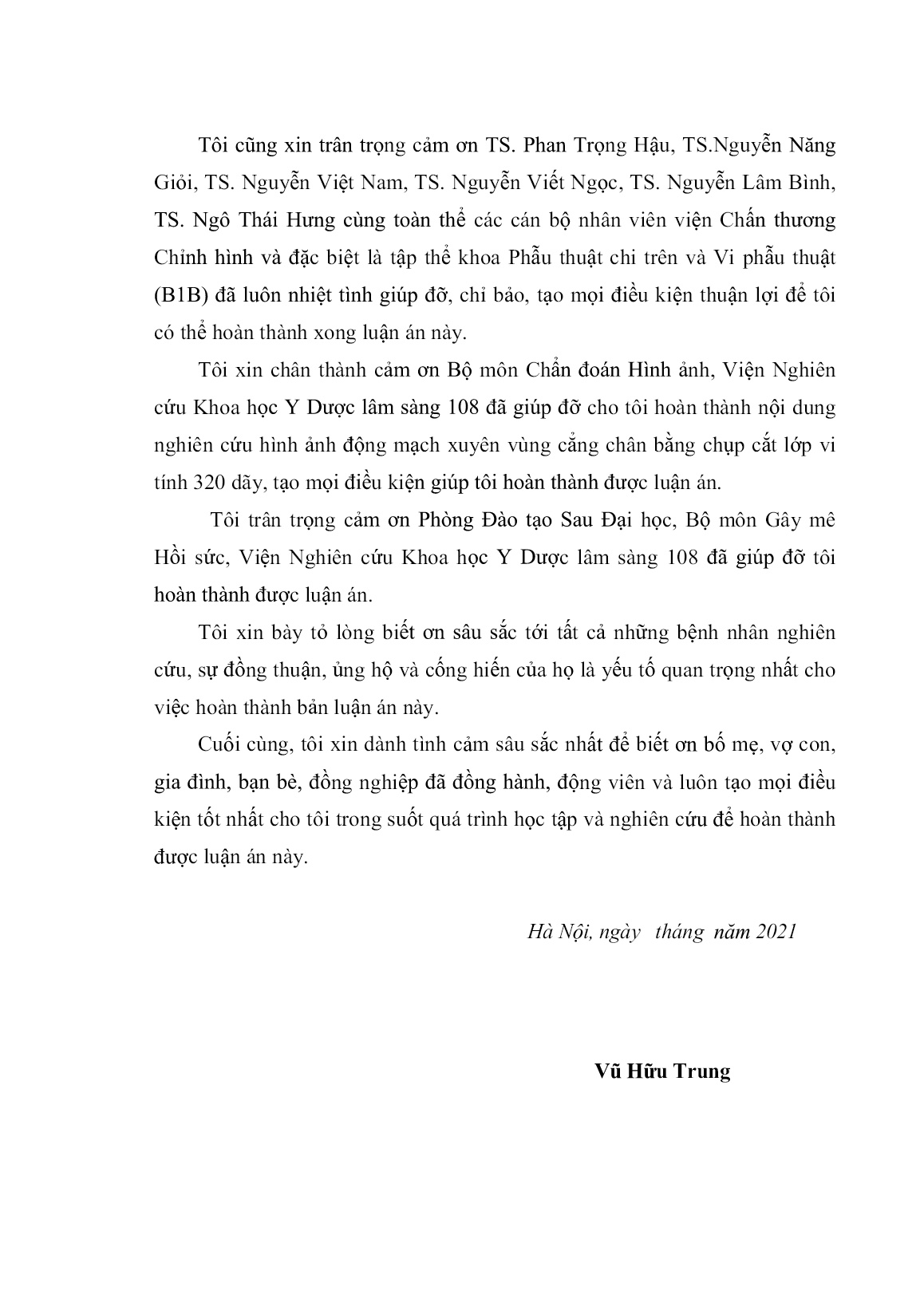 Tôi cũng xin trân trọng cảm ơn TS. Phan Trọng Hậu, TS.Nguyễn Năng Giỏi, TS. Nguyễn Việt Nam, TS. Nguyễn Viết Ngọc, TS. Nguyễn Lâm Bình, TS. Ngô Thái Hưng cùng toàn thể các cán bộ nhân viên viện Chấn thương Chỉnh hình và đặc biệt là tập thể khoa Phẫu thuật chi trên và Vi phẫu thuật (B1B) đã luôn nhiệt tình giúp đỡ, chỉ bảo, tạo mọi điều kiện thuận lợi để tôi có thể hoàn thành xong luận án này.

Tôi xin chân thành cảm ơn Bộ môn Chẩn đoán Hình ảnh, Viện Nghiên cứu Khoa học Y Dược lâm sàng 108 đã giúp đỡ cho tôi hoàn thành nội dung nghiên cứu hình ảnh động mạch xuyên vùng cẳng chân bằng chụp cắt lớp vi tính 320 dãy, tạo mọi điều kiện giúp tôi hoàn thành được luận án.

Tôi trân trọng cảm ơn Phòng Đào tạo Sau Đại học, Bộ môn Gây mê Hồi sức, Viện Nghiên cứu Khoa học Y Dược lâm sàng 108 đã giúp đỡ tôi hoàn thành được luận án.

Tôi xin bày tỏ lòng biết ơn sâu sắc tới tất cả những bệnh nhân nghiên cứu, sự đồng thuận, ủng hộ và cống hiến của họ là yếu tố quan trọng nhất cho việc hoàn thành bản luận án này.

Cuối cùng, tôi xin dành tình cảm sâu sắc nhất để biết ơn bố mẹ, vợ con, gia đình, bạn bè, đồng nghiệp đã đồng hành, động viên và luôn tạo mọi điều kiện tốt nhất cho tôi trong suốt quá trình học tập và nghiên cứu để hoàn thành được luận án này.

Hà Nội, ngày tháng năm 2021

Vũ Hữu Trung